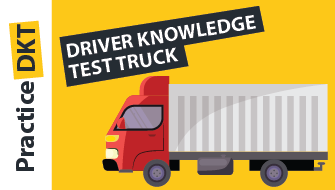 Practice DKT

DRIVER KNOWLEDGE TEST TRUCK